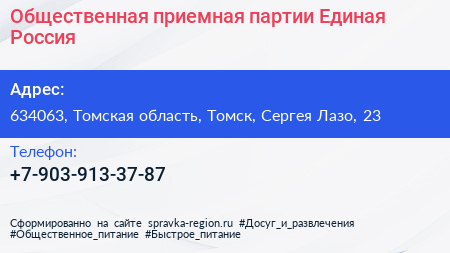 Общественная приемная партии Единая Россия

Адрес:

634063, Томская область, Томск, Сергея Лазо, 23

Телефон:

+7-903-913-37-87

Сформированно на сайте spravka-region.ru #Досуг_и_развлечения #Общественное_питание #Быстрое_питание